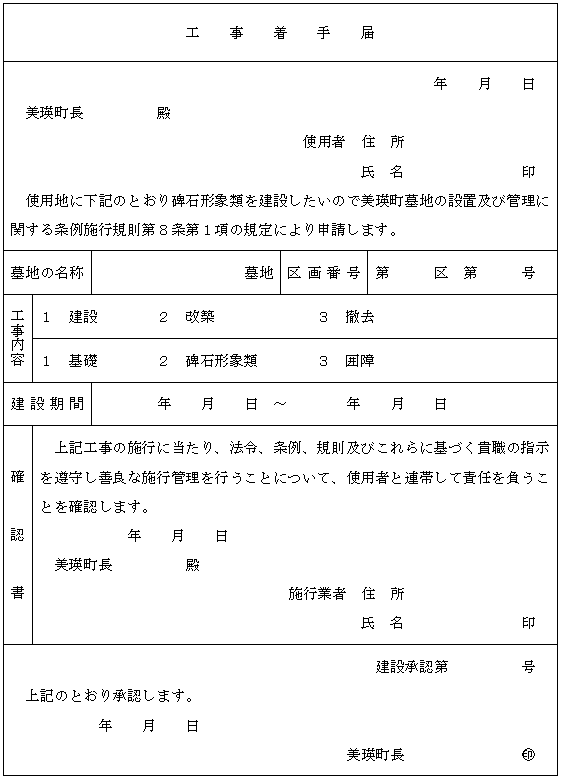 工　事　着　手　届

年　月　日

美瑛町長　　　殿

使用者　住　所

氏　名　　　　印

使用地に下記のとおり碑石形象類を建設したいので美瑛町墓地の設置及び管理に関する条例施行規則第８条第１項の規定により申請します。

| 墓地の名称 | 墓地 | 区画番号 | 第　　区　第　　号 |
|---|---|---|---|

| 工事内容 | １　建設　　２　改築　　３　撤去 |
|---|---|
| | １　基礎　　２　碑石形象類　　３　囲障 |

| 建設期間 | 年　月　日 ～　年　月　日 |
|---|---|

確認書

上記工事の施行に当たり、法令、条例、規則及びこれらに基づく貴職の指示を遵守し善良な施行管理を行うことについて、使用者と連帯して責任を負うことを確認します。

年　月　日

美瑛町長　　　殿

施行業者　住　所

氏　名　　　　印

建設承認第　　　号

上記のとおり承認します。

年　月　日

美瑛町長　　　印